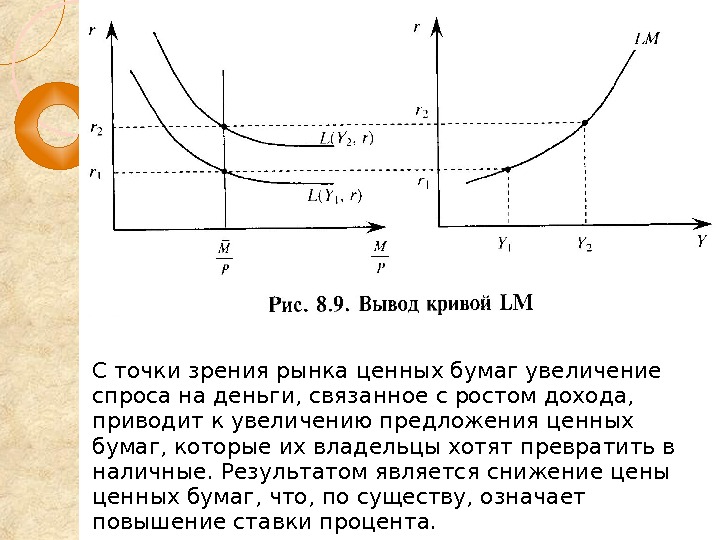 $r$

$r_2$

$r_1$

$L(Y_2, r)$

$L(Y_1, r)$

$\frac{\bar{M}}{P}$

$\frac{M}{P}$

$r$

$LM$

$r_2$

$r_1$

$Y_1$

$Y_2$

$Y$

Рис. 8.9. Вывод кривой LM

С точки зрения рынка ценных бумаг увеличение спроса на деньги, связанное с ростом дохода, приводит к увеличению предложения ценных бумаг, которые их владельцы хотят превратить в наличные. Результатом является снижение цены ценных бумаг, что, по существу, означает повышение ставки процента.